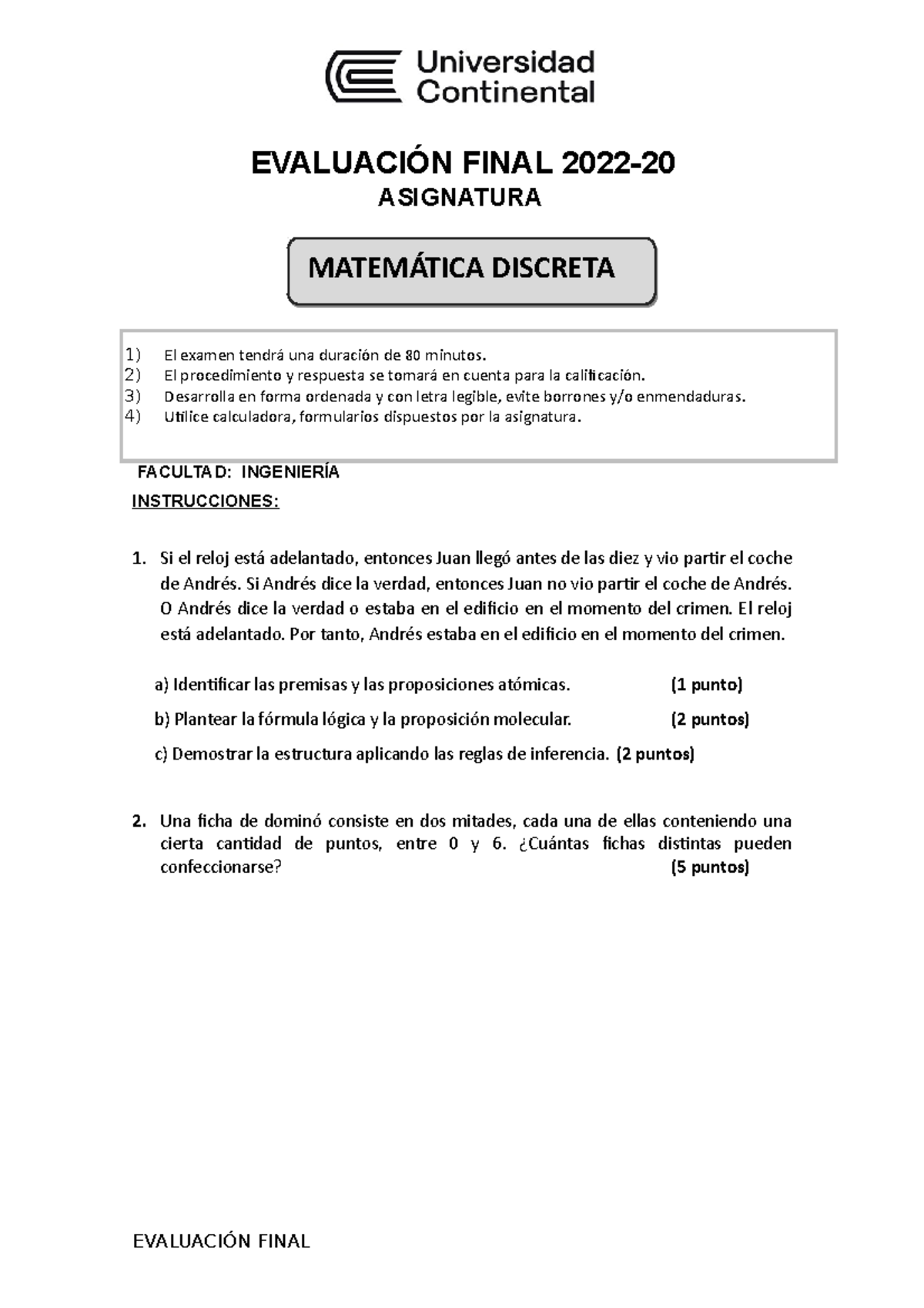 Universidad Continental

EVALUACIÓN FINAL 2022-20
ASIGNATURA

MATEMÁTICA DISCRETA

1) El examen tendrá una duración de 80 minutos.
2) El procedimiento y respuesta se tomará en cuenta para la calificación.
3) Desarrolla en forma ordenada y con letra legible, evite borrones y/o enmendaduras.
4) Utilice calculadora, formularios dispuestos por la asignatura.

FACULTAD: INGENIERÍA
INSTRUCCIONES:

1. Si el reloj está adelantado, entonces Juan llegó antes de las diez y vio partir el coche de Andrés. Si Andrés dice la verdad, entonces Juan no vio partir el coche de Andrés. O Andrés dice la verdad o estaba en el edificio en el momento del crimen. El reloj está adelantado. Por tanto, Andrés estaba en el edificio en el momento del crimen.

a) Identificar las premisas y las proposiciones atómicas. (1 punto)

b) Plantear la fórmula lógica y la proposición molecular. (2 puntos)

c) Demostrar la estructura aplicando las reglas de inferencia. (2 puntos)

2. Una ficha de dominó consiste en dos mitades, cada una de ellas conteniendo una cierta cantidad de puntos, entre 0 y 6. ¿Cuántas fichas distintas pueden confeccionarse? (5 puntos)

EVALUACIÓN FINAL